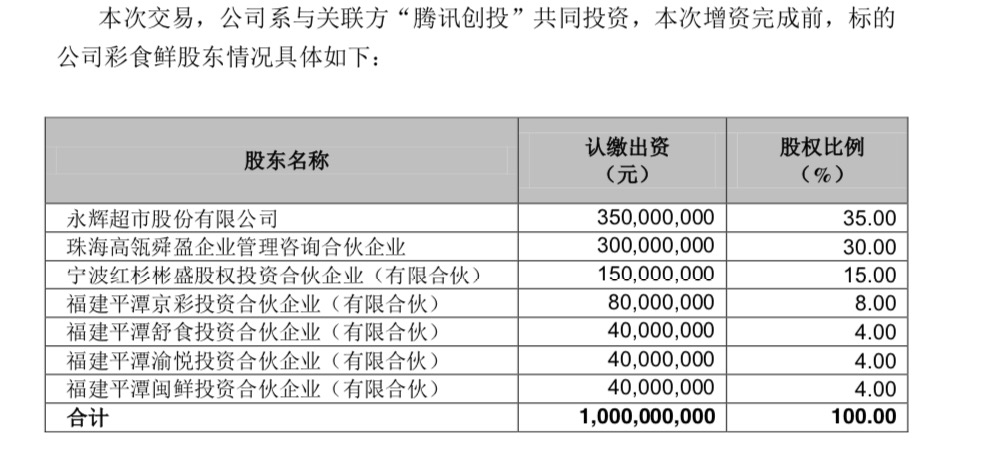 本次交易，公司系与关联方“腾讯创投”共同投资，本次增资完成前，标的公司彩食鲜股东情况具体如下：

| 股东名称 | 认缴出资（元） | 股权比例（%） |
|---|---|---|
| 永辉超市股份有限公司 | 350,000,000 | 35.00 |
| 珠海高瓴舜盈企业管理咨询合伙企业 | 300,000,000 | 30.00 |
| 宁波红杉彬盛股权投资合伙企业（有限合伙） | 150,000,000 | 15.00 |
| 福建平潭京彩投资合伙企业（有限合伙） | 80,000,000 | 8.00 |
| 福建平潭舒食投资合伙企业（有限合伙） | 40,000,000 | 4.00 |
| 福建平潭渝悦投资合伙企业（有限合伙） | 40,000,000 | 4.00 |
| 福建平潭闽鲜投资合伙企业（有限合伙） | 40,000,000 | 4.00 |
| 合计 | 1,000,000,000 | 100.00 |